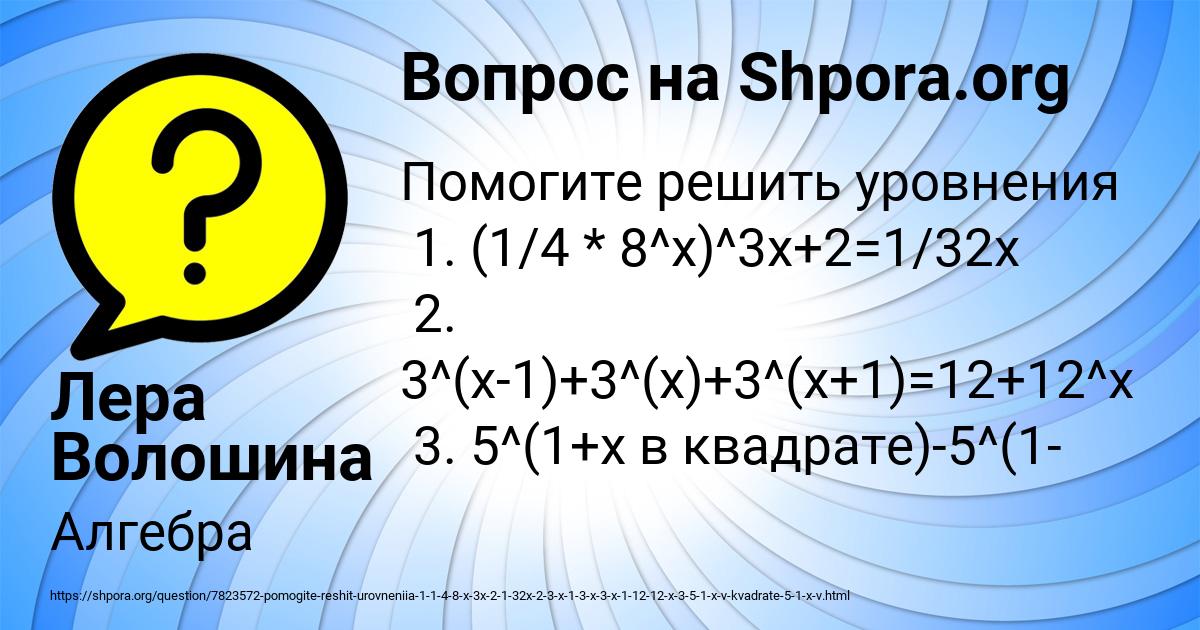 Вопрос на Shpora.org

Помогите решить уровнения
1. (1/4 * 8^x)^3x+2=1/32x
2. 3^(x-1)+3^(x)+3^(x+1)=12+12^x
3. 5^(1+x в квадрате)-5^(1-

Лера Волошина

Алгебра

https://shpora.org/question/7823572-pomogite-reshit-urovneniia-1-1-4-8-x-3x-2-1-32x-2-3-x-1-3-x-3-x-1-12-12-x-3-5-1-x-v-kvadrate-5-1-x-v.html